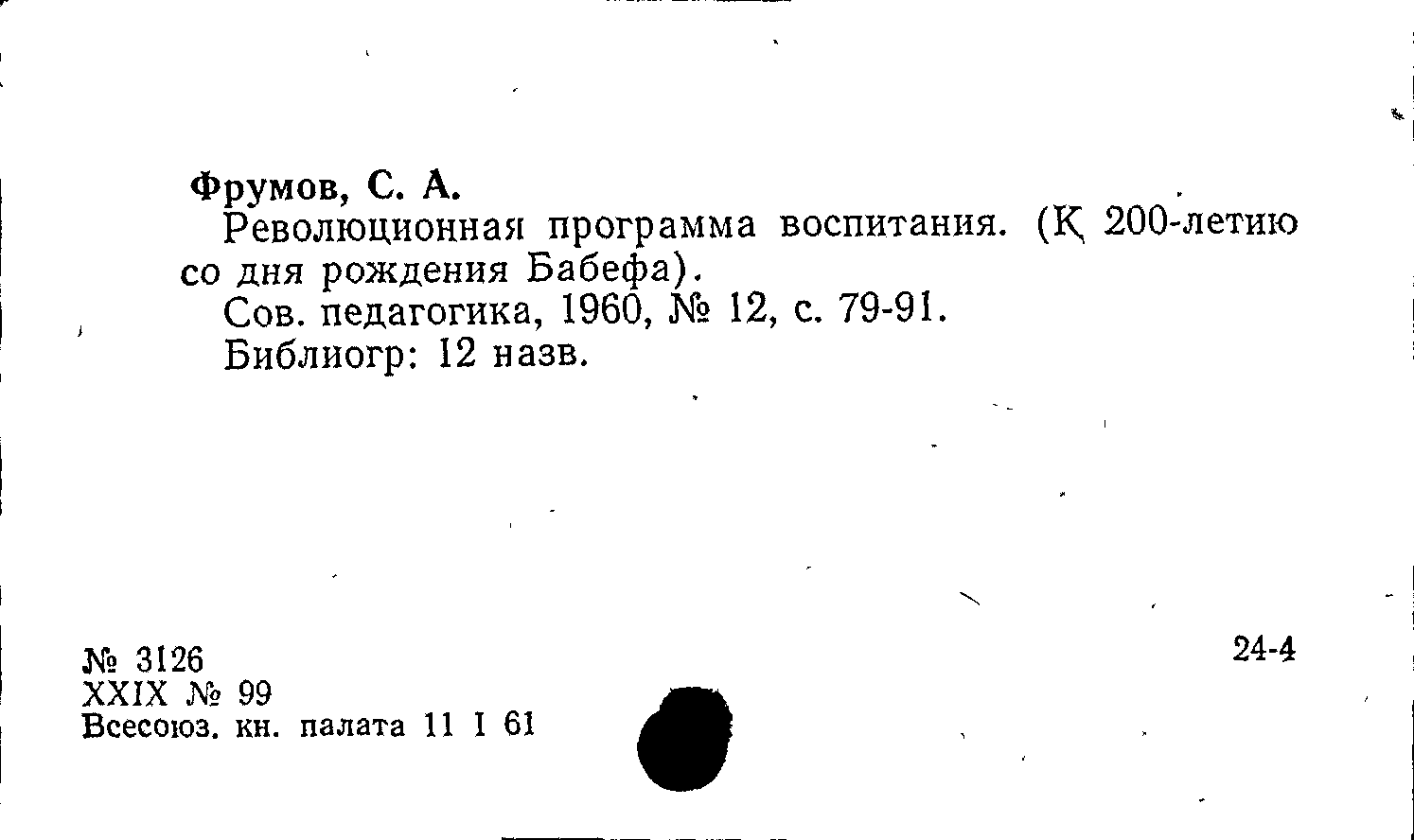 Фрумов, С. А.

Революционная программа воспитания. (К 200-летию со дня рождения Бабефа).

Сов. педагогика, 1960, № 12, с. 79-91.

Библиогр: 12 назв.

№ 3126
XXIX № 99
Всесоюз. кн. палата 11 I 61

24-4